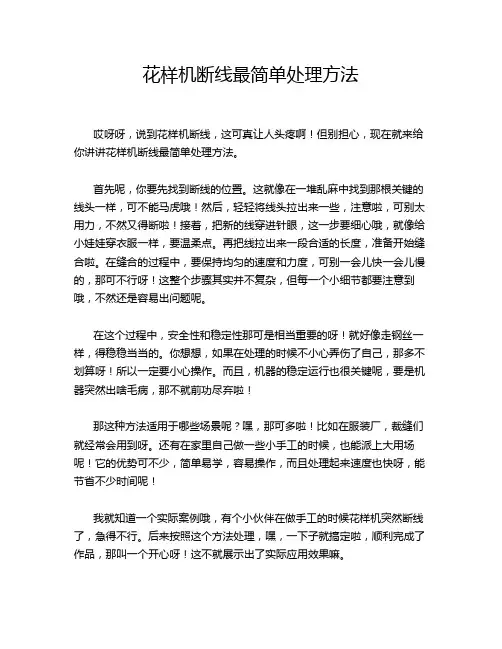 花样机断线最简单处理方法

哎呀呀，说到花样机断线，这可真让人头疼啊！但别担心，现在就来给你讲讲花样机断线最简单处理方法。

首先呢，你要先找到断线的位置。这就像在一堆乱麻中找到那根关键的线头一样，可不能马虎哦！然后，轻轻将线头拉出来一些，注意啦，可别太用力，不然又得断啦！接着，把新的线穿进针眼，这一步要细心哦，就像给小娃娃穿衣服一样，要温柔点。再把线拉出来一段合适的长度，准备开始缝合啦。在缝合的过程中，要保持均匀的速度和力度，可别一会儿快一会儿慢的，那可不行呀！这整个步骤其实并不复杂，但每一个小细节都要注意到哦，不然还是容易出问题呢。

在这个过程中，安全性和稳定性那可是相当重要的呀！就好像走钢丝一样，得稳稳当当的。你想想，如果在处理的时候不小心弄伤了自己，那多不划算呀！所以一定要小心操作。而且，机器的稳定运行也很关键呢，要是机器突然出啥毛病，那不就前功尽弃啦！

那这种方法适用于哪些场景呢？嘿，那可多啦！比如在服装厂，裁缝们就经常会用到呀。还有在家里自己做一些小手工的时候，也能派上大用场呢！它的优势可不少，简单易学，容易操作，而且处理起来速度也快呀，能节省不少时间呢！

我就知道一个实际案例哦，有个小伙伴在做手工的时候花样机突然断线了，急得不行。后来按照这个方法处理，嘿，一下子就搞定啦，顺利完成了作品，那叫一个开心呀！这不就展示出了实际应用效果嘛。